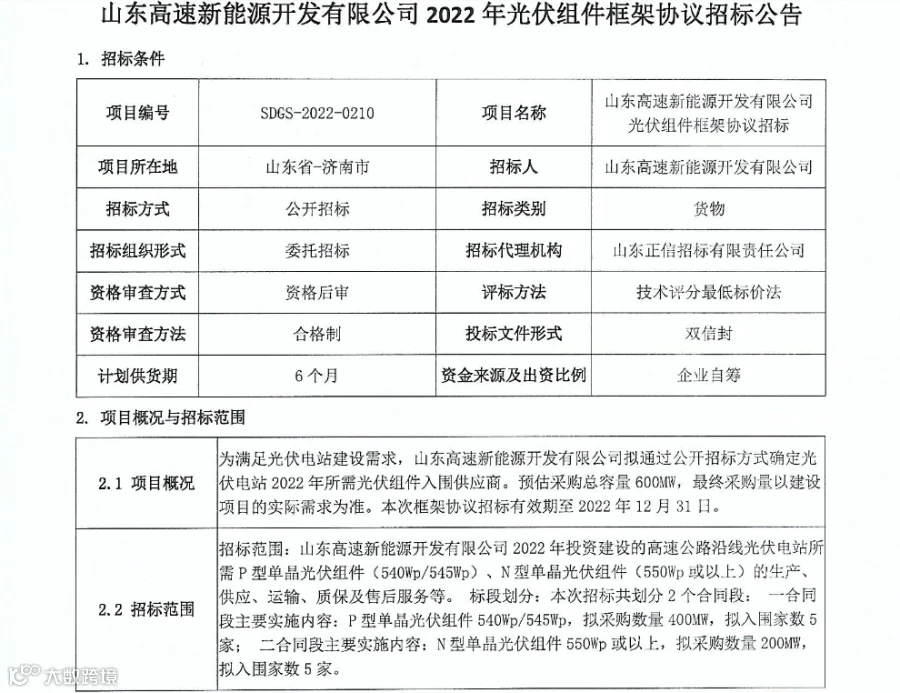 山东高速新能源开发有限公司 2022 年光伏组件框架协议招标公告

1. 招标条件

| 项目编号 | SDGS-2022-0210 | 项目名称 | 山东高速新能源开发有限公司光伏组件框架协议招标 |
|---|---|---|---|
| 项目所在地 | 山东省-济南市 | 招标人 | 山东高速新能源开发有限公司 |
| 招标方式 | 公开招标 | 招标类别 | 货物 |
| 招标组织形式 | 委托招标 | 招标代理机构 | 山东正信招标有限责任公司 |
| 资格审查方式 | 资格后审 | 评标方法 | 技术评分最低标价法 |
| 资格审查方法 | 合格制 | 投标文件形式 | 双信封 |
| 计划供货期 | 6 个月 | 资金来源及出资比例 | 企业自筹 |

2. 项目概况与招标范围

| 2.1 项目概况 | 为满足光伏电站建设需求，山东高速新能源开发有限公司拟通过公开招标方式确定光伏电站 2022 年所需光伏组件入围供应商。预估采购总容量 600MW，最终采购量以建设项目的实际需求为准。本次框架协议招标有效期至 2022 年 12 月 31 日。 |
|---|---|
| 2.2 招标范围 | 招标范围：山东高速新能源开发有限公司 2022 年投资建设的高速公路沿线光伏电站所需 P 型单晶光伏组件（540Wp/545Wp）、N 型单晶光伏组件（550Wp 或以上）的生产、供应、运输、质保及售后服务等。 标段划分：本次招标共划分 2 个合同段： 一合同段主要实施内容：P 型单晶光伏组件 540Wp/545Wp，拟采购数量 400MW，拟入围家数 5 家； 二合同段主要实施内容：N 型单晶光伏组件 550Wp 或以上，拟采购数量 200MW，拟入围家数 5 家。 |

六数跨境